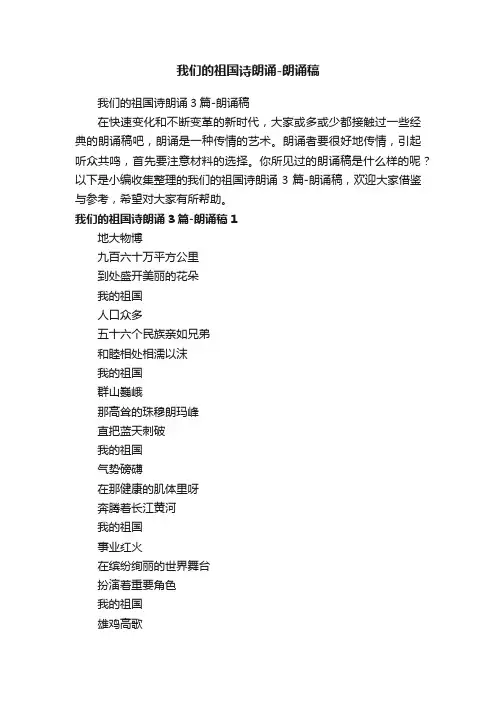 我们的祖国诗朗诵-朗诵稿

我们的祖国诗朗诵 3 篇-朗诵稿

在快速变化和不断变革的新时代，大家或多或少都接触过一些经典的朗诵稿吧，朗诵是一种传情的艺术。朗诵者要很好地传情，引起听众共鸣，首先要注意材料的选择。你所见过的朗诵稿是什么样的呢？以下是小编收集整理的我们的祖国诗朗诵 3 篇-朗诵稿，欢迎大家借鉴与参考，希望对大家有所帮助。

我们的祖国诗朗诵 3 篇-朗诵稿 1

地大物博

九百六十万平方公里

到处盛开美丽的花朵

我的祖国

人口众多

五十六个民族亲如兄弟

和睦相处相濡以沫

我的祖国

群山巍峨

那高耸的珠穆朗玛峰

直把蓝天刺破

我的祖国

气势磅礴

在那健康的肌体里呀

奔腾着长江黄河

我的祖国

事业红火

在缤纷绚丽的世界舞台

扮演着重要角色

我的祖国

雄鸡高歌